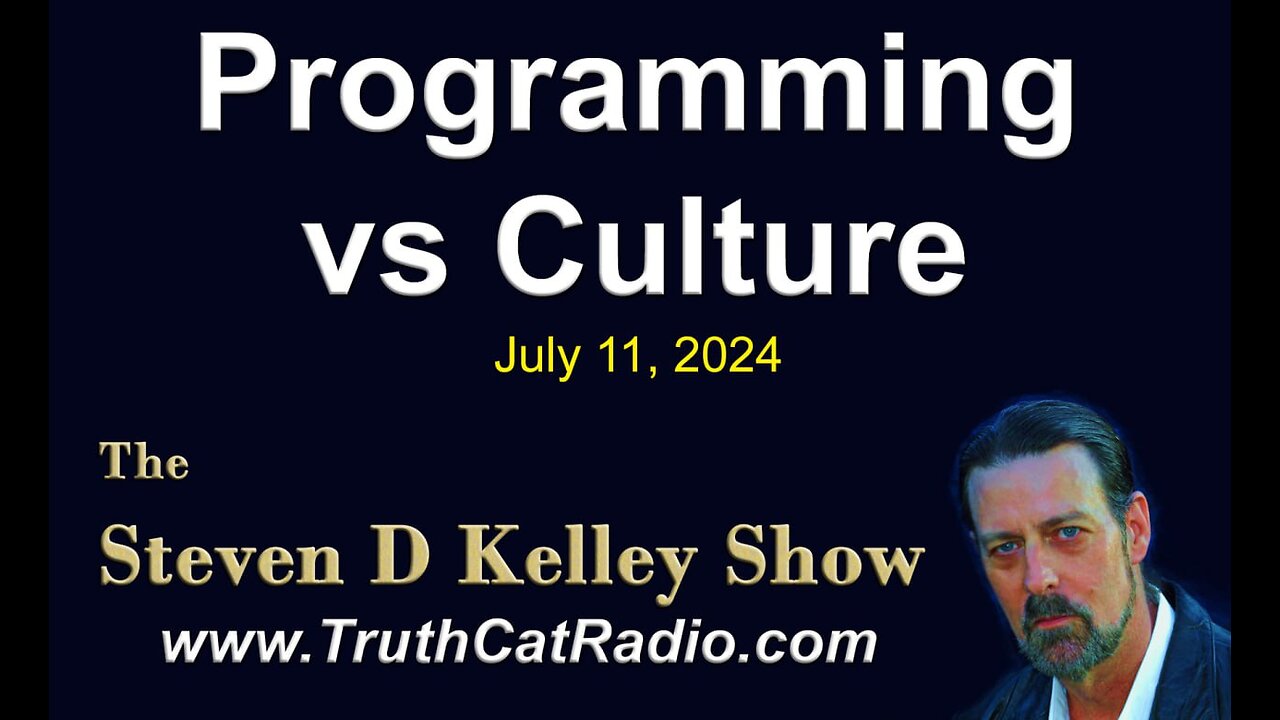 Programming vs Culture

July 11, 2024

The

Steven D Kelley Show

www.TruthCatRadio.com